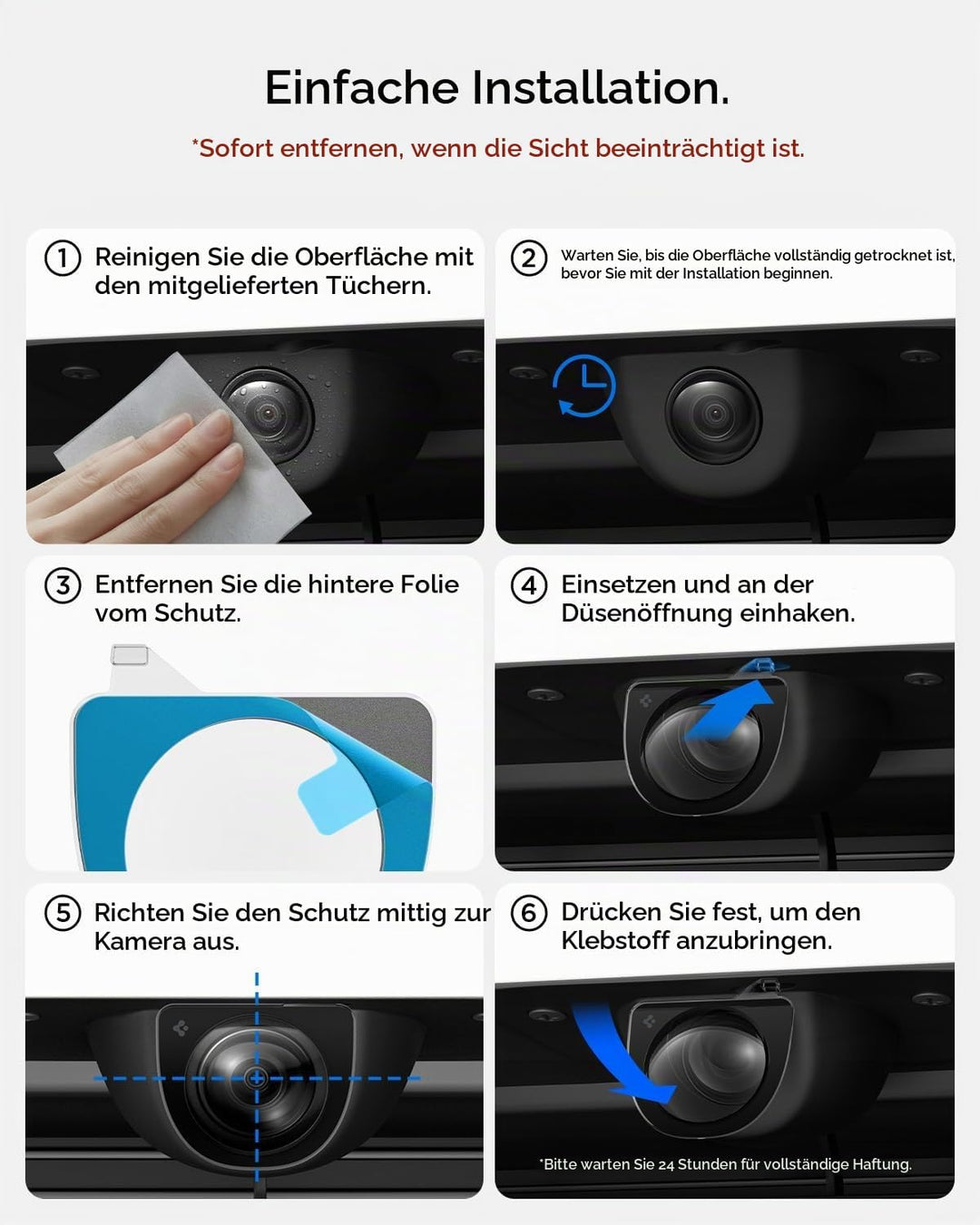 Einfache Installation.

*Sofort entfernen, wenn die Sicht beeinträchtigt ist.

① Reinigen Sie die Oberfläche mit den mitgelieferten Tüchern.

② Warten Sie, bis die Oberfläche vollständig getrocknet ist, bevor Sie mit der Installation beginnen.

③ Entfernen Sie die hintere Folie vom Schutz.

④ Einsetzen und an der Düsenöffnung einhaken.

⑤ Richten Sie den Schutz mittig zur Kamera aus.

⑥ Drücken Sie fest, um den Klebstoff anzubringen.

*Bitte warten Sie 24 Stunden für vollständige Haftung.